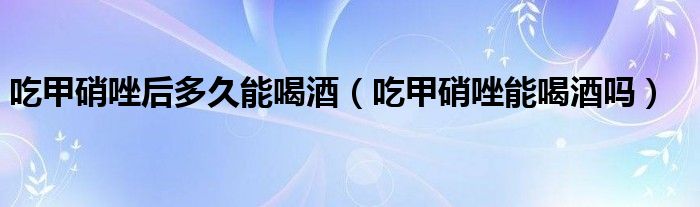 吃甲硝唑后多久能喝酒（吃甲硝唑能喝酒吗）